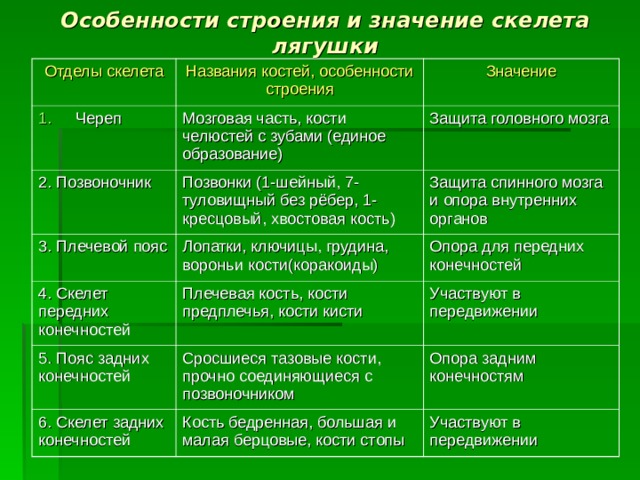 Особенности строения и значение скелета лягушки

| Отделы скелета | Названия костей, особенности строения | Значение |
|---|---|---|
| 1. Череп | Мозговая часть, кости челюстей с зубами (единое образование) | Защита головного мозга |
| 2. Позвоночник | Позвонки (1-шейный, 7-туловищный без рёбер, 1-кресцовый, хвостовая кость) | Защита спинного мозга и опора внутренних органов |
| 3. Плечевой пояс | Лопатки, ключицы, грудина, вороньи кости(коракоиды) | Опора для передних конечностей |
| 4. Скелет передних конечностей | Плечевая кость, кости предплечья, кости кисти | Участвуют в передвижении |
| 5. Пояс задних конечностей | Сросшиеся тазовые кости, прочно соединяющиеся с позвоночником | Опора задним конечностям |
| 6. Скелет задних конечностей | Кость бедренная, большая и малая берцовые, кости стопы | Участвуют в передвижении |